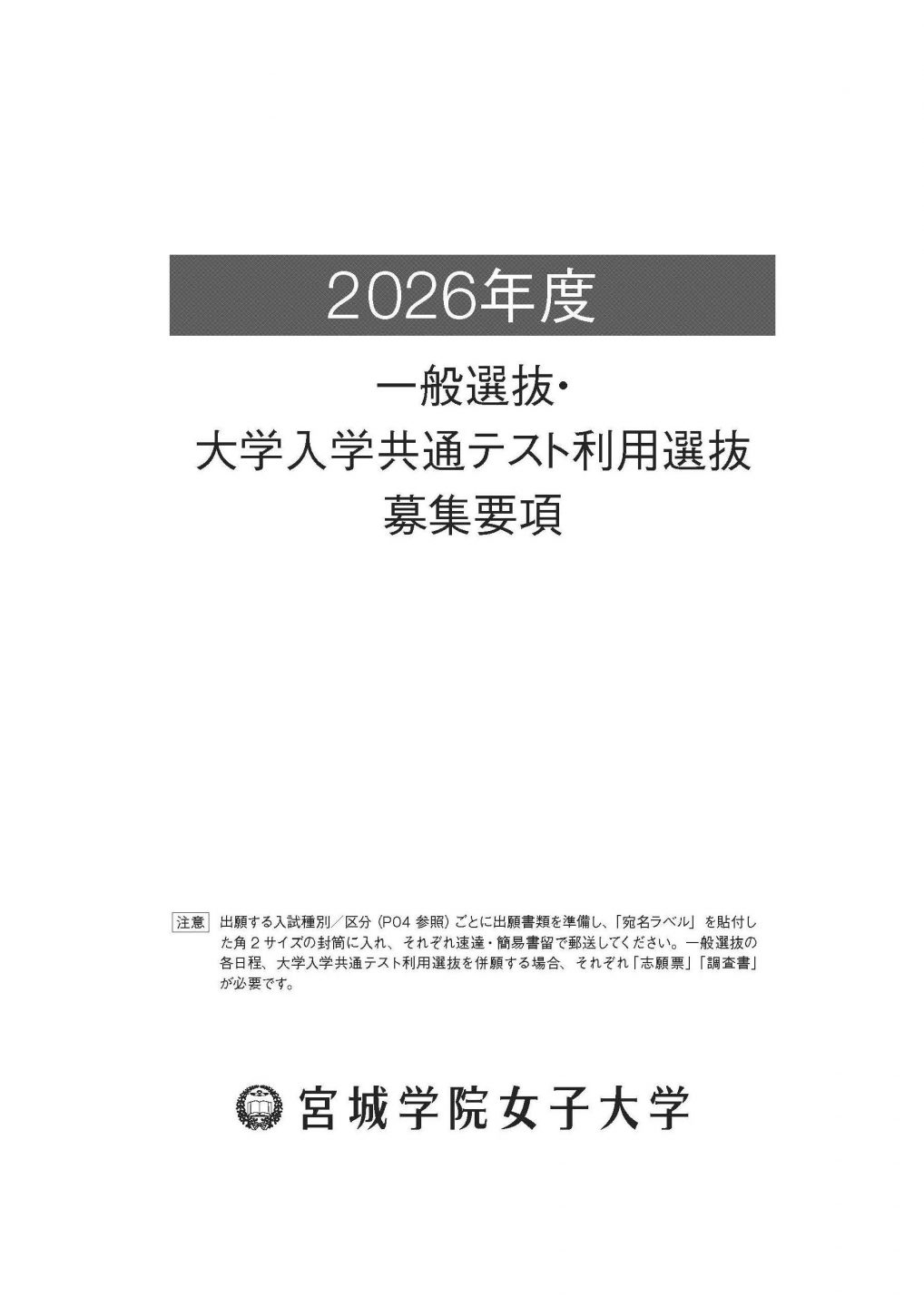 2026年度

一般選抜・
大学入学共通テスト利用選抜
募集要項

注意 出願する入試種別／区分（P04参照）ごとに出願書類を準備し、「宛名ラベル」を貼付した角2サイズの封筒に入れ、それぞれ速達・簡易書留で郵送してください。一般選抜の各日程、大学入学共通テスト利用選抜を併願する場合、それぞれ「志願票」「調査書」が必要です。

宮城学院女子大学